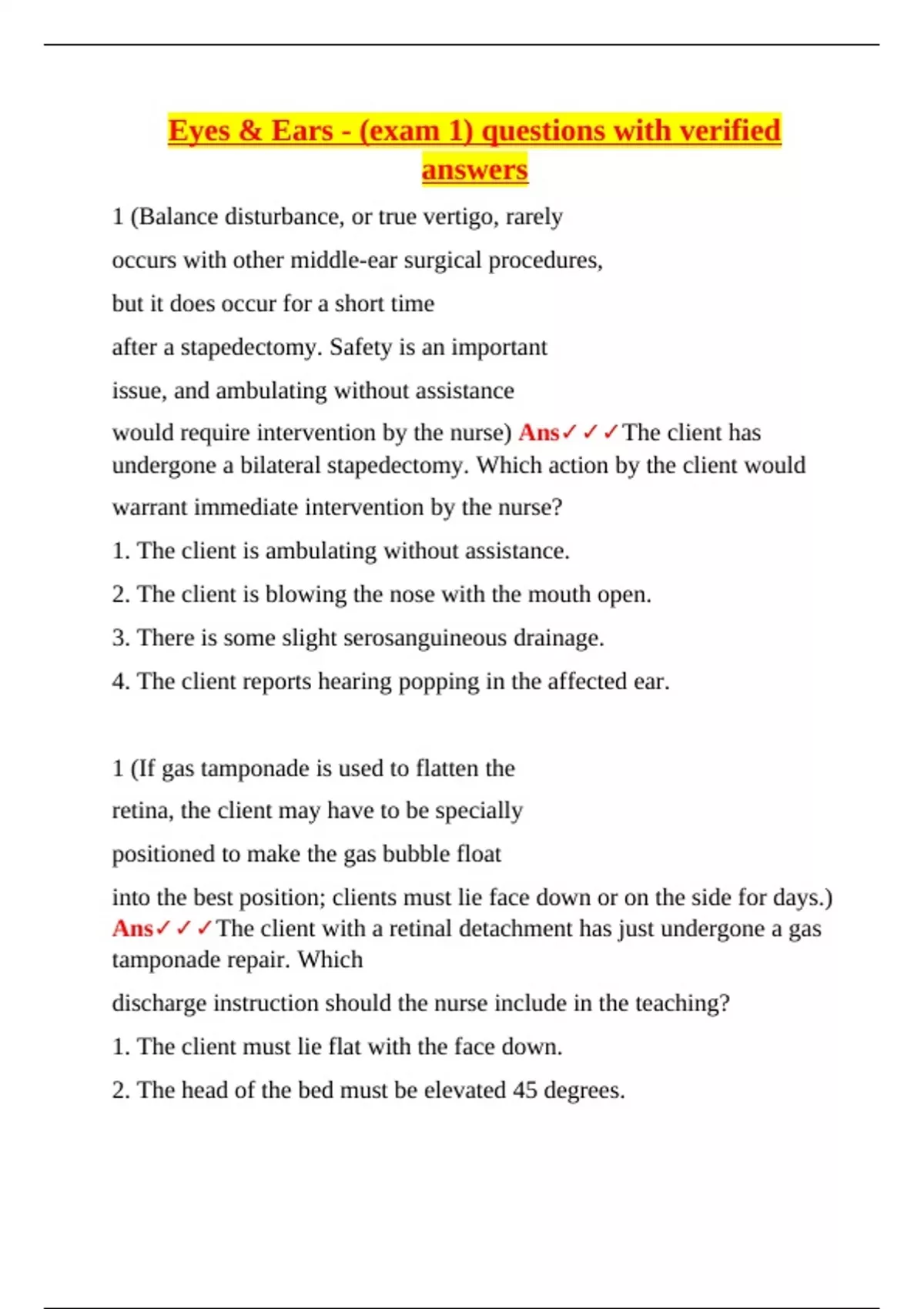 Eyes & Ears - (exam 1) questions with verified answers

1 (Balance disturbance, or true vertigo, rarely occurs with other middle-ear surgical procedures, but it does occur for a short time after a stapedectomy. Safety is an important issue, and ambulating without assistance would require intervention by the nurse) Ans✓✓✓The client has undergone a bilateral stapedectomy. Which action by the client would warrant immediate intervention by the nurse?

1. The client is ambulating without assistance.

2. The client is blowing the nose with the mouth open.

3. There is some slight serosanguineous drainage.

4. The client reports hearing popping in the affected ear.

1 (If gas tamponade is used to flatten the retina, the client may have to be specially positioned to make the gas bubble float into the best position; clients must lie face down or on the side for days.) Ans✓✓✓The client with a retinal detachment has just undergone a gas tamponade repair. Which discharge instruction should the nurse include in the teaching?

1. The client must lie flat with the face down.

2. The head of the bed must be elevated 45 degrees.